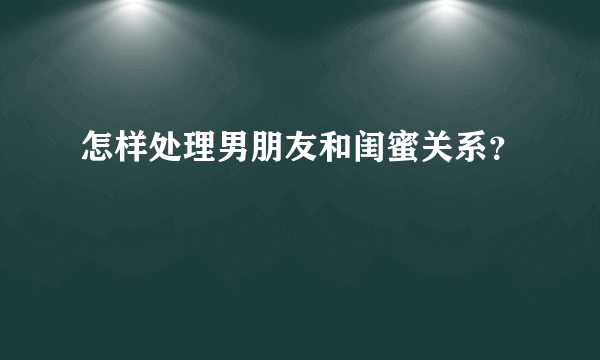 怎样处理男朋友和闺蜜关系?